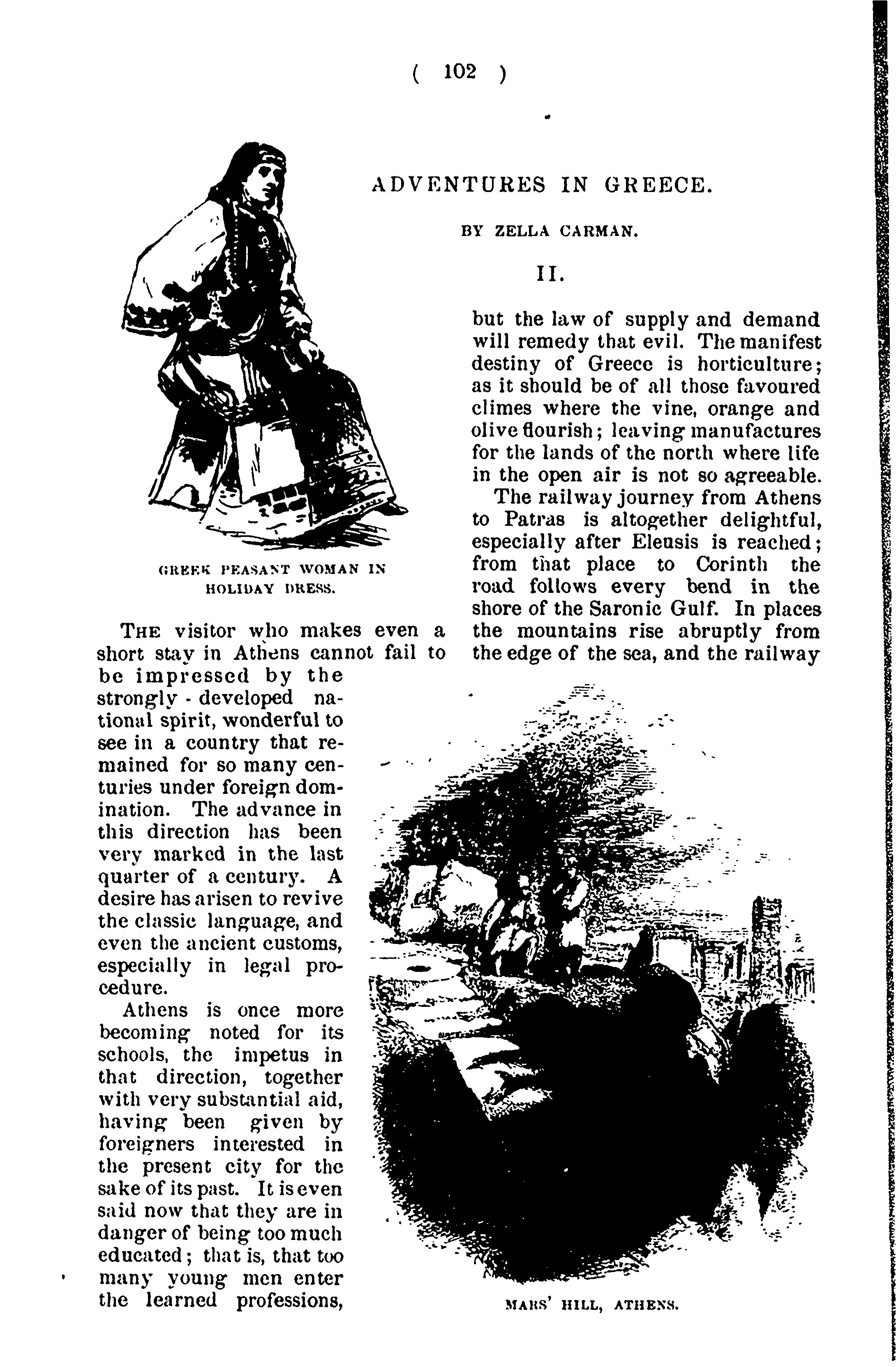 ( 102 )

ADVENTURES IN GREECE.

BY ZELLA CARMAN.

II.

GREEK PEASANT WOMAN IN HOLIDAY DRESS.

THE visitor who makes even a short stay in Athens cannot fail to be impressed by the strongly-developed national spirit, wonderful to see in a country that remained for so many centuries under foreign domination. The advance in this direction has been very marked in the last quarter of a century. A desire has arisen to revive the classic language, and even the ancient customs, especially in legal procedure.

Athens is once more becoming noted for its schools, the impetus in that direction, together with very substantial aid, having been given by foreigners interested in the present city for the sake of its past. It is even said now that they are in danger of being too much educated; that is, that too many young men enter the learned professions, but the law of supply and demand will remedy that evil. The manifest destiny of Greece is horticulture; as it should be of all those favoured climes where the vine, orange and olive flourish; leaving manufactures for the lands of the north where life in the open air is not so agreeable.

The railway journey from Athens to Patras is altogether delightful, especially after Eleusis is reached; from that place to Corinth the road follows every bend in the shore of the Saronic Gulf. In places the mountains rise abruptly from the edge of the sea, and the railway

MARS' HILL, ATHENS.